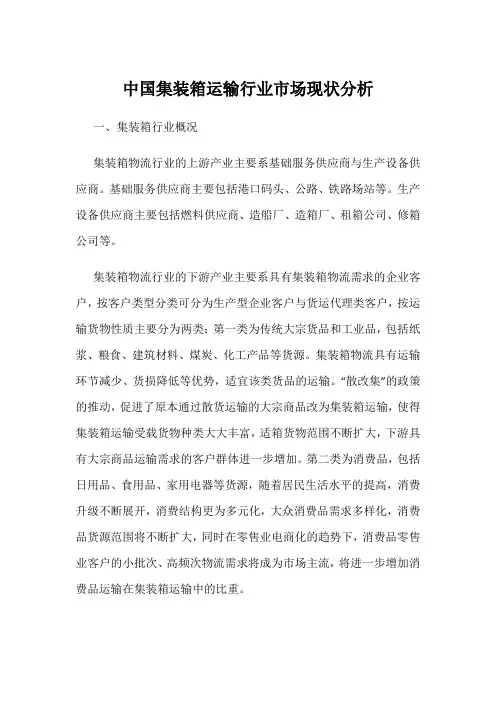 中国集装箱运输行业市场现状分析

一、集装箱行业概况

集装箱物流行业的上游产业主要系基础服务供应商与生产设备供应商。基础服务供应商主要包括港口码头、公路、铁路场站等。生产设备供应商主要包括燃料供应商、造船厂、造箱厂、租箱公司、修箱公司等。

集装箱物流行业的下游产业主要系具有集装箱物流需求的企业客户，按客户类型分类可分为生产型企业客户与货运代理类客户，按运输货物性质主要分为两类：第一类为传统大宗货品和工业品，包括纸浆、粮食、建筑材料、煤炭、化工产品等货源。集装箱物流具有运输环节减少、货损降低等优势，适宜该类货品的运输。“散改集”的政策的推动，促进了原本通过散货运输的大宗商品改为集装箱运输，使得集装箱运输受载货物种类大大丰富，适箱货物范围不断扩大，下游具有大宗商品运输需求的客户群体进一步增加。第二类为消费品，包括日用品、食用品、家用电器等货源，随着居民生活水平的提高，消费升级不断展开，消费结构更为多元化，大众消费品需求多样化，消费品货源范围将不断扩大，同时在零售业电商化的趋势下，消费品零售业客户的小批次、高频次物流需求将成为市场主流，将进一步增加消费品运输在集装箱运输中的比重。